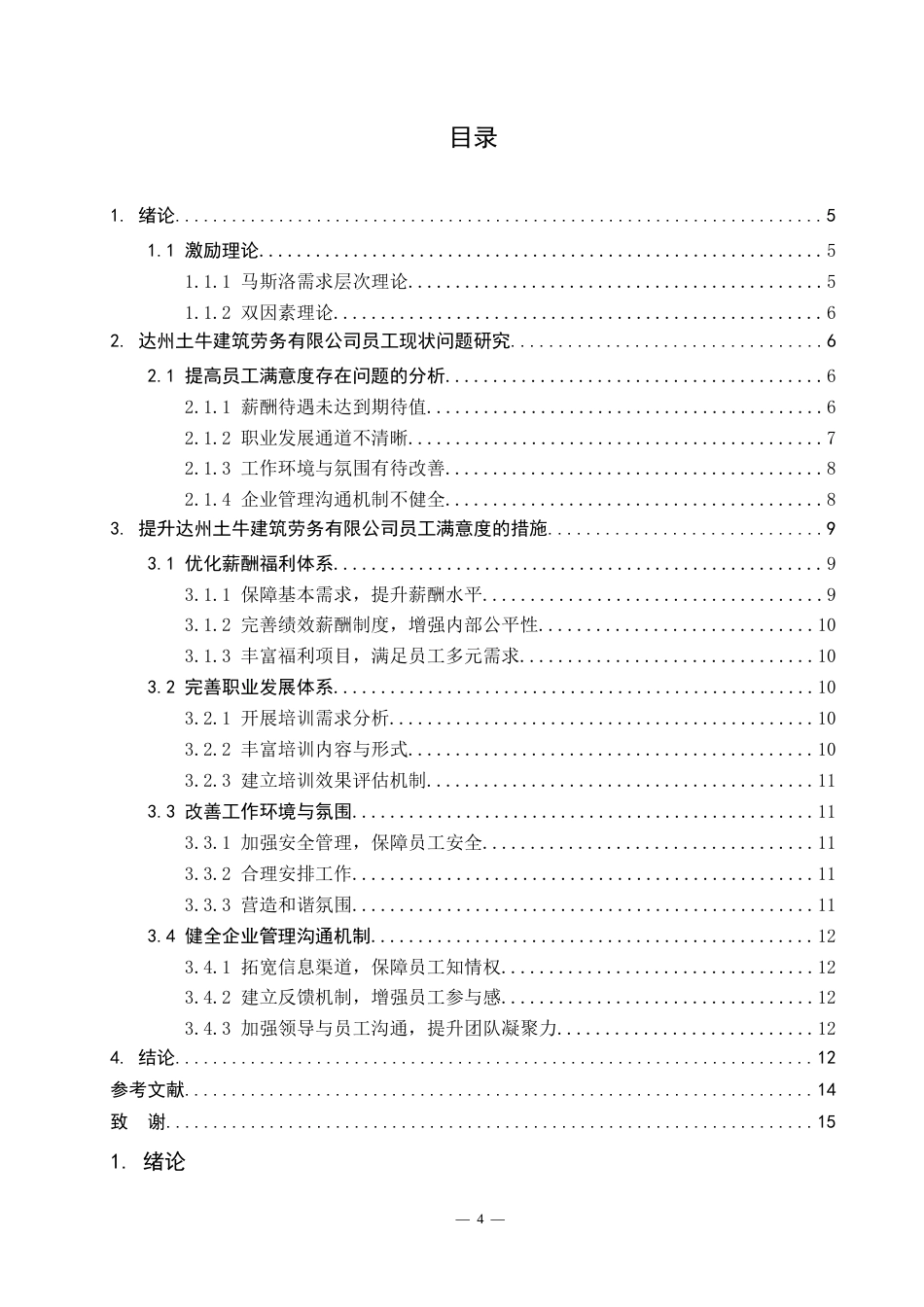 目录

1. 绪论 5
1.1 激励理论 5
1.1.1 马斯洛需求层次理论 5
1.1.2 双因素理论 6
2. 达州土牛建筑劳务有限公司员工现状问题研究 6
2.1 提高员工满意度存在问题的分析 6
2.1.1 薪酬待遇未达到期待值 6
2.1.2 职业发展通道不清晰 7
2.1.3 工作环境与氛围有待改善 8
2.1.4 企业管理沟通机制不健全 8
3. 提升达州土牛建筑劳务有限公司员工满意度的措施 9
3.1 优化薪酬福利体系 9
3.1.1 保障基本需求，提升薪酬水平 9
3.1.2 完善绩效薪酬制度，增强内部公平性 10
3.1.3 丰富福利项目，满足员工多元需求 10
3.2 完善职业发展体系 10
3.2.1 开展培训需求分析 10
3.2.2 丰富培训内容与形式 10
3.2.3 建立培训效果评估机制 11
3.3 改善工作环境与氛围 11
3.3.1 加强安全管理，保障员工安全 11
3.3.2 合理安排工作 11
3.3.3 营造和谐氛围 11
3.4 健全企业管理沟通机制 12
3.4.1 拓宽信息渠道，保障员工知情权 12
3.4.2 建立反馈机制，增强员工参与感 12
3.4.3 加强领导与员工沟通，提升团队凝聚力 12
4. 结论 12
参考文献 14
致 谢 15

1. 绪论

— 4 —